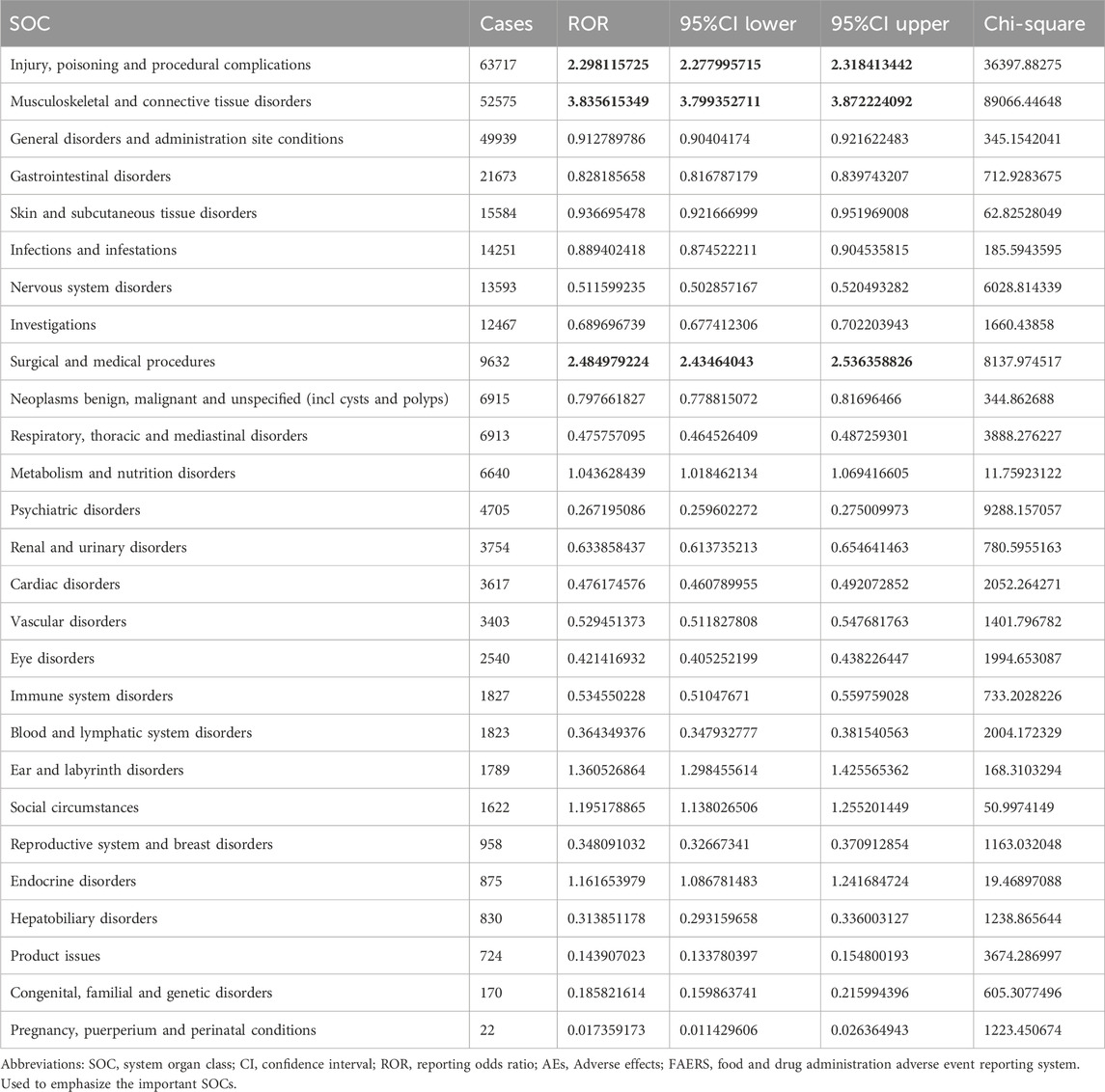 | SOC | Cases | ROR | 95%CI lower | 95%CI upper | Chi-square |
|---|---|---|---|---|---|
| Injury, poisoning and procedural complications | 63717 | 2.298115725 | 2.277995715 | 2.318413442 | 36397.88275 |
| Musculoskeletal and connective tissue disorders | 52575 | 3.835615349 | 3.799352711 | 3.872224092 | 89066.44648 |
| General disorders and administration site conditions | 49939 | 0.912789786 | 0.90404174 | 0.921622483 | 345.1542041 |
| Gastrointestinal disorders | 21673 | 0.828185658 | 0.816787179 | 0.839743207 | 712.9283675 |
| Skin and subcutaneous tissue disorders | 15584 | 0.936695478 | 0.921666999 | 0.951969008 | 62.82528049 |
| Infections and infestations | 14251 | 0.889402418 | 0.874522211 | 0.904535815 | 185.5943595 |
| Nervous system disorders | 13593 | 0.511599235 | 0.502857167 | 0.520493282 | 6028.814339 |
| Investigations | 12467 | 0.689696739 | 0.677412306 | 0.702203943 | 1660.43858 |
| Surgical and medical procedures | 9632 | 2.484979224 | 2.43464043 | 2.536358826 | 8137.974517 |
| Neoplasms benign, malignant and unspecified (incl cysts and polyps) | 6915 | 0.797661827 | 0.778815072 | 0.81696466 | 344.862688 |
| Respiratory, thoracic and mediastinal disorders | 6913 | 0.475757095 | 0.464526409 | 0.487259301 | 3888.276227 |
| Metabolism and nutrition disorders | 6640 | 1.043628439 | 1.018462134 | 1.069416605 | 11.75923122 |
| Psychiatric disorders | 4705 | 0.267195086 | 0.259602272 | 0.275009973 | 9288.157057 |
| Renal and urinary disorders | 3754 | 0.633858437 | 0.613735213 | 0.654641463 | 780.5955163 |
| Cardiac disorders | 3617 | 0.476174576 | 0.460789955 | 0.492072852 | 2052.264271 |
| Vascular disorders | 3403 | 0.529451373 | 0.511827808 | 0.547681763 | 1401.796782 |
| Eye disorders | 2540 | 0.421416932 | 0.405252199 | 0.438226447 | 1994.653087 |
| Immune system disorders | 1827 | 0.534550228 | 0.51047671 | 0.559759028 | 733.2028226 |
| Blood and lymphatic system disorders | 1823 | 0.364349376 | 0.347932777 | 0.381540563 | 2004.172329 |
| Ear and labyrinth disorders | 1789 | 1.360526864 | 1.298455614 | 1.425565362 | 168.3103294 |
| Social circumstances | 1622 | 1.195178865 | 1.138026506 | 1.255201449 | 50.9974149 |
| Reproductive system and breast disorders | 958 | 0.348091032 | 0.32667341 | 0.370912854 | 1163.032048 |
| Endocrine disorders | 875 | 1.161653979 | 1.086781483 | 1.241684724 | 19.46897088 |
| Hepatobiliary disorders | 830 | 0.313851178 | 0.293159658 | 0.336003127 | 1238.865644 |
| Product issues | 724 | 0.143907023 | 0.133780397 | 0.154800193 | 3674.286997 |
| Congenital, familial and genetic disorders | 170 | 0.185821614 | 0.159863741 | 0.215994396 | 605.3077496 |
| Pregnancy, puerperium and perinatal conditions | 22 | 0.017359173 | 0.011429606 | 0.026364943 | 1223.450674 |

Abbreviations: SOC, system organ class; CI, confidence interval; ROR, reporting odds ratio; AEs, Adverse effects; FAERS, food and drug administration adverse event reporting system. Used to emphasize the important SOCs.